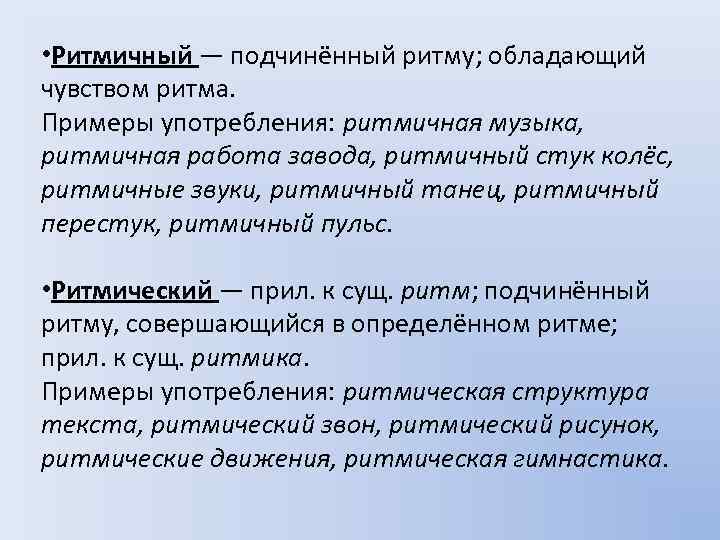 •Ритмичный — подчинённый ритму; обладающий чувством ритма.
Примеры употребления: ритмичная музыка, ритмичная работа завода, ритмичный стук колёс, ритмичные звуки, ритмичный танец, ритмичный перестук, ритмичный пульс.

•Ритмический — прил. к сущ. ритм; подчинённый ритму, совершающийся в определённом ритме; прил. к сущ. ритмика.
Примеры употребления: ритмическая структура текста, ритмический звон, ритмический рисунок, ритмические движения, ритмическая гимнастика.